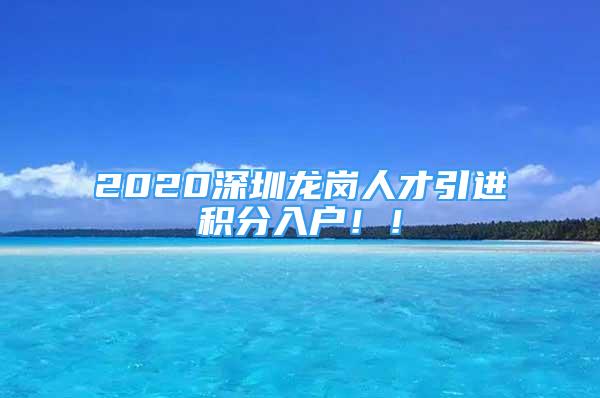 2020深圳龙岗人才引进积分入户！！